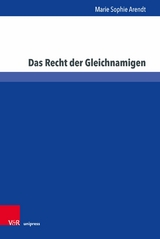 Marie Sophie Arendt

Das Recht der Gleichnamigen

V&R unipress